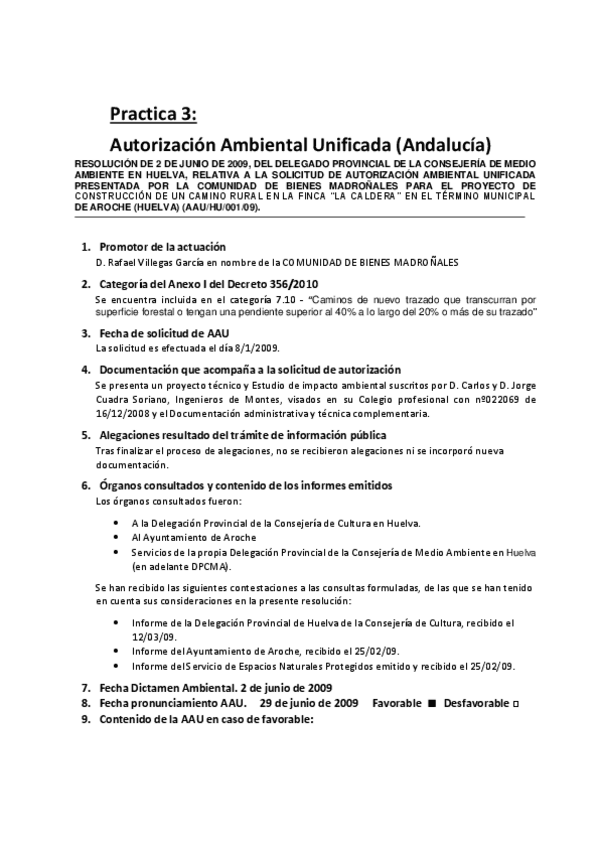 Practica 3:

Autorización Ambiental Unificada (Andalucía)

RESOLUCIÓN DE 2 DE JUNIO DE 2009, DEL DELEGADO PROVINCIAL DE LA CONSEJERÍA DE MEDIO AMBIENTE EN HUELVA, RELATIVA A LA SOLICITUD DE AUTORIZACIÓN AMBIENTAL UNIFICADA PRESENTADA POR LA COMUNIDAD DE BIENES MADROÑALES PARA EL PROYECTO DE CONSTRUCCIÓN DE UN CAMINO RURAL EN LA FINCA "LA CALDERA" EN EL TÉRMINO MUNICIPAL DE AROCHE (HUELVA) (AAU/HU/001/09).

1. Promotor de la actuación
D. Rafael Villegas García en nombre de la COMUNIDAD DE BIENES MADROÑALES

2. Categoría del Anexo I del Decreto 356/2010
Se encuentra incluida en el categoría 7.10 - "Caminos de nuevo trazado que transcurran por superficie forestal o tengan una pendiente superior al 40% a lo largo del 20% o más de su trazado"

3. Fecha de solicitud de AAU
La solicitud es efectuada el día 8/1/2009.

4. Documentación que acompaña a la solicitud de autorización
Se presenta un proyecto técnico y Estudio de impacto ambiental suscritos por D. Carlos y D. Jorge Cuadra Soriano, Ingenieros de Montes, visados en su Colegio profesional con nº022069 de 16/12/2008 y el Documentación administrativa y técnica complementaria.

5. Alegaciones resultado del trámite de información pública
Tras finalizar el proceso de alegaciones, no se recibieron alegaciones ni se incorporó nueva documentación.

6. Órganos consultados y contenido de los informes emitidos
Los órganos consultados fueron:

• A la Delegación Provincial de la Consejería de Cultura en Huelva.
• Al Ayuntamiento de Aroche
• Servicios de la propia Delegación Provincial de la Consejería de Medio Ambiente en Huelva (en adelante DPCMA).

Se han recibido las siguientes contestaciones a las consultas formuladas, de las que se han tenido en cuenta sus consideraciones en la presente resolución:

• Informe de la Delegación Provincial de Huelva de la Consejería de Cultura, recibido el 12/03/09.
• Informe del Ayuntamiento de Aroche, recibido el 25/02/09.
• Informe del Servicio de Espacios Naturales Protegidos emitido y recibido el 25/02/09.

7. Fecha Dictamen Ambiental. 2 de junio de 2009
8. Fecha pronunciamiento AAU. 29 de junio de 2009 Favorable ■ Desfavorable □
9. Contenido de la AAU en caso de favorable: